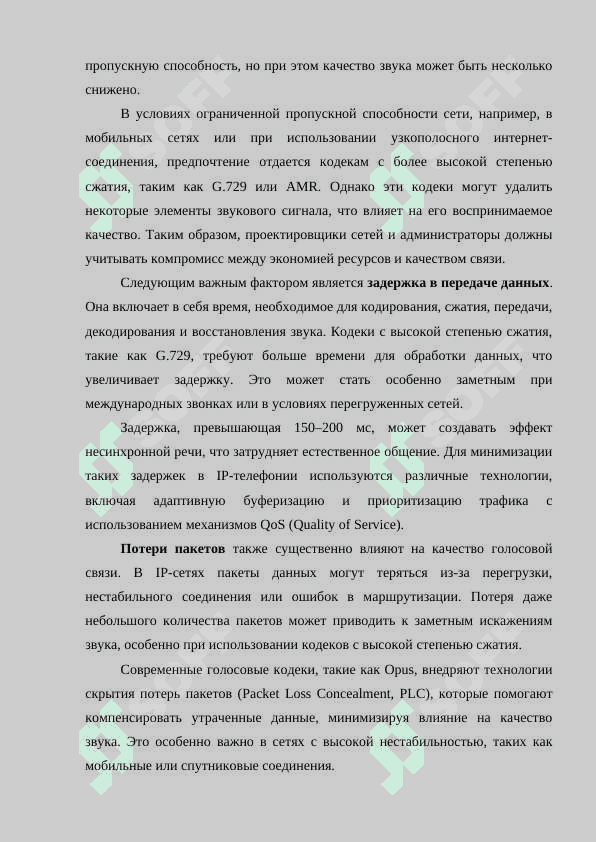 пропускную способность, но при этом качество звука может быть несколько снижено.

В условиях ограниченной пропускной способности сети, например, в мобильных сетях или при использовании узкополосного интернет-соединения, предпочтение отдается кодекам с более высокой степенью сжатия, таким как G.729 или AMR. Однако эти кодеки могут удалить некоторые элементы звукового сигнала, что влияет на его воспринимаемое качество. Таким образом, проектировщики сетей и администраторы должны учитывать компромисс между экономией ресурсов и качеством связи.

Следующим важным фактором является **задержка в передаче данных**. Она включает в себя время, необходимое для кодирования, сжатия, передачи, декодирования и восстановления звука. Кодеки с высокой степенью сжатия, такие как G.729, требуют больше времени для обработки данных, что увеличивает задержку. Это может стать особенно заметным при международных звонках или в условиях перегруженных сетей.

Задержка, превышающая 150–200 мс, может создавать эффект несинхронной речи, что затрудняет естественное общение. Для минимизации таких задержек в IP-телефонии используются различные технологии, включая адаптивную буферизацию и приоритизацию трафика с использованием механизмов QoS (Quality of Service).

**Потери пакетов** также существенно влияют на качество голосовой связи. В IP-сетях пакеты данных могут теряться из-за перегрузки, нестабильного соединения или ошибок в маршрутизации. Потеря даже небольшого количества пакетов может приводить к заметным искажениям звука, особенно при использовании кодеков с высокой степенью сжатия.

Современные голосовые кодеки, такие как Opus, внедряют технологии скрытия потерь пакетов (Packet Loss Concealment, PLC), которые помогают компенсировать утраченные данные, минимизируя влияние на качество звука. Это особенно важно в сетях с высокой нестабильностью, таких как мобильные или спутниковые соединения.